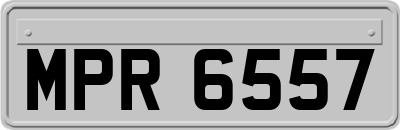 MPR 6557